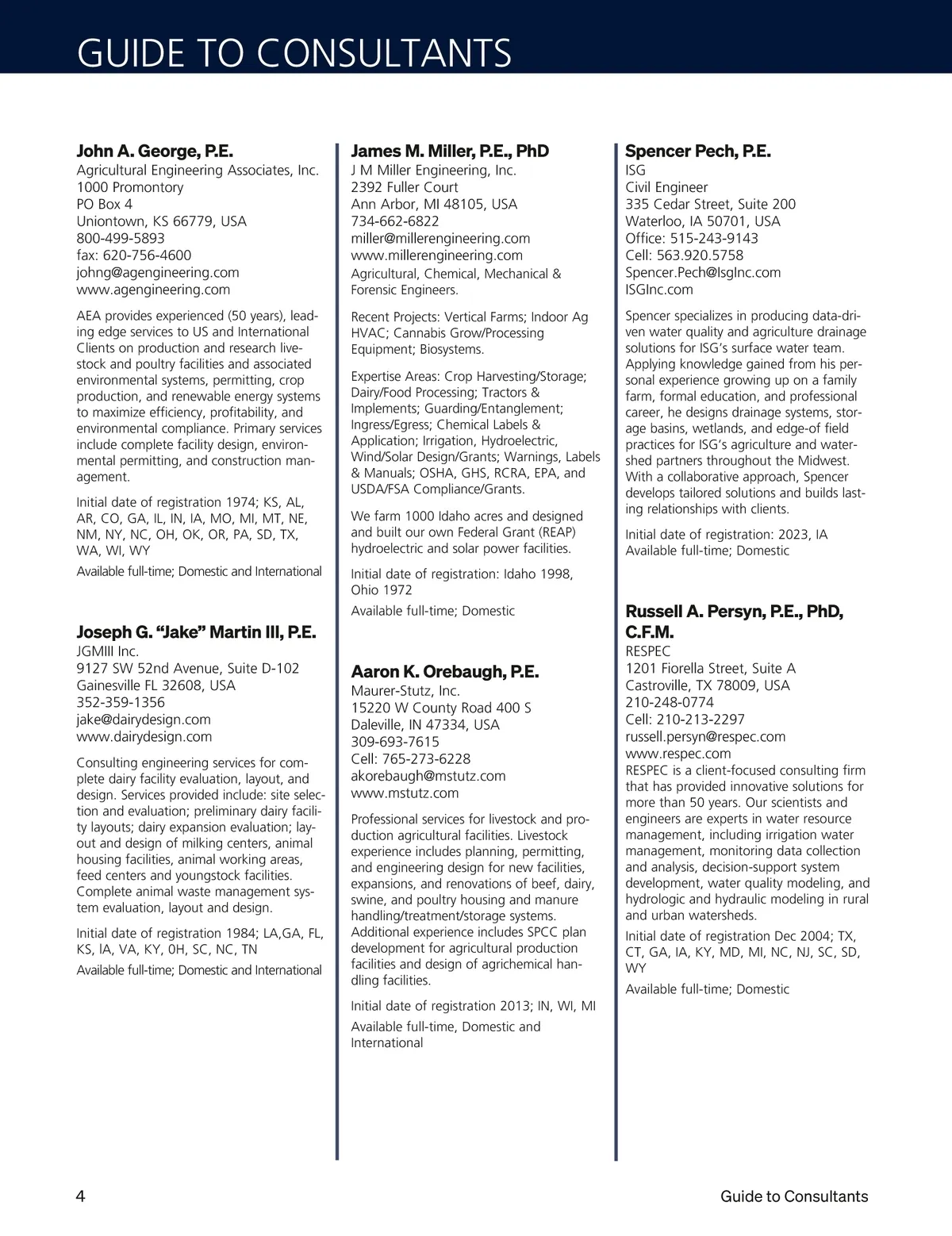 GUIDE TO CONSULTANTS

John A. George, P.E.
Agricultural Engineering Associates, Inc.
1000 Promontory
PO Box 4
Uniontown, KS 66779, USA
800-499-5893
fax: 620-756-4600
johng@agengineering.com
www.agengineering.com

AEA provides experienced (50 years), leading edge services to US and International Clients on production and research livestock and poultry facilities and associated environmental systems, permitting, crop production, and renewable energy systems to maximize efficiency, profitability, and environmental compliance. Primary services include complete facility design, environmental permitting, and construction management.

Initial date of registration 1974; KS, AL, AR, CO, GA, IL, IN, IA, MO, MI, MT, NE, NM, NY, NC, OH, OK, OR, PA, SD, TX, WA, WI, WY

Available full-time; Domestic and International

Joseph G. “Jake” Martin III, P.E.
JGMIII Inc.
9127 SW 52nd Avenue, Suite D-102
Gainesville FL 32608, USA
352-359-1356
jake@dairydesign.com
www.dairydesign.com

Consulting engineering services for complete dairy facility evaluation, layout, and design. Services provided include: site selection and evaluation; preliminary dairy facility layouts; dairy expansion evaluation; layout and design of milking centers, animal housing facilities, animal working areas, feed centers and youngstock facilities. Complete animal waste management system evaluation, layout and design.

Initial date of registration 1984; LA,GA, FL, KS, IA, VA, KY, 0H, SC, NC, TN

Available full-time; Domestic and International

James M. Miller, P.E., PhD
J M Miller Engineering, Inc.
2392 Fuller Court
Ann Arbor, MI 48105, USA
734-662-6822
miller@millerengineering.com
www.millerengineering.com
Agricultural, Chemical, Mechanical & Forensic Engineers.

Recent Projects: Vertical Farms; Indoor Ag HVAC; Cannabis Grow/Processing Equipment; Biosystems.

Expertise Areas: Crop Harvesting/Storage; Dairy/Food Processing; Tractors & Implements; Guarding/Entanglement; Ingress/Egress; Chemical Labels & Application; Irrigation, Hydroelectric, Wind/Solar Design/Grants; Warnings, Labels & Manuals; OSHA, GHS, RCRA, EPA, and USDA/FSA Compliance/Grants.

We farm 1000 Idaho acres and designed and built our own Federal Grant (REAP) hydroelectric and solar power facilities.

Initial date of registration: Idaho 1998, Ohio 1972

Available full-time; Domestic

Aaron K. Orebaugh, P.E.
Maurer-Stutz, Inc.
15220 W County Road 400 S
Daleville, IN 47334, USA
309-693-7615
Cell: 765-273-6228
akorebaugh@mstutz.com
www.mstutz.com

Professional services for livestock and production agricultural facilities. Livestock experience includes planning, permitting, and engineering design for new facilities, expansions, and renovations of beef, dairy, swine, and poultry housing and manure handling/treatment/storage systems. Additional experience includes SPCC plan development for agricultural production facilities and design of agrichemical handling facilities.

Initial date of registration 2013; IN, WI, MI

Available full-time, Domestic and International

Spencer Pech, P.E.
ISG
Civil Engineer
335 Cedar Street, Suite 200
Waterloo, IA 50701, USA
Office: 515-243-9143
Cell: 563.920.5758
Spencer.Pech@IsgInc.com
ISGInc.com

Spencer specializes in producing data-driven water quality and agriculture drainage solutions for ISG’s surface water team. Applying knowledge gained from his personal experience growing up on a family farm, formal education, and professional career, he designs drainage systems, storage basins, wetlands, and edge-of field practices for ISG’s agriculture and watershed partners throughout the Midwest. With a collaborative approach, Spencer develops tailored solutions and builds lasting relationships with clients.

Initial date of registration: 2023, IA
Available full-time; Domestic

Russell A. Persyn, P.E., PhD, C.F.M.
RESPEC
1201 Fiorella Street, Suite A
Castroville, TX 78009, USA
210-248-0774
Cell: 210-213-2297
russell.persyn@respec.com
www.respec.com
RESPEC is a client-focused consulting firm that has provided innovative solutions for more than 50 years. Our scientists and engineers are experts in water resource management, including irrigation water management, monitoring data collection and analysis, decision-support system development, water quality modeling, and hydrologic and hydraulic modeling in rural and urban watersheds.

Initial date of registration Dec 2004; TX, CT, GA, IA, KY, MD, MI, NC, NJ, SC, SD, WY

Available full-time; Domestic

4

Guide to Consultants